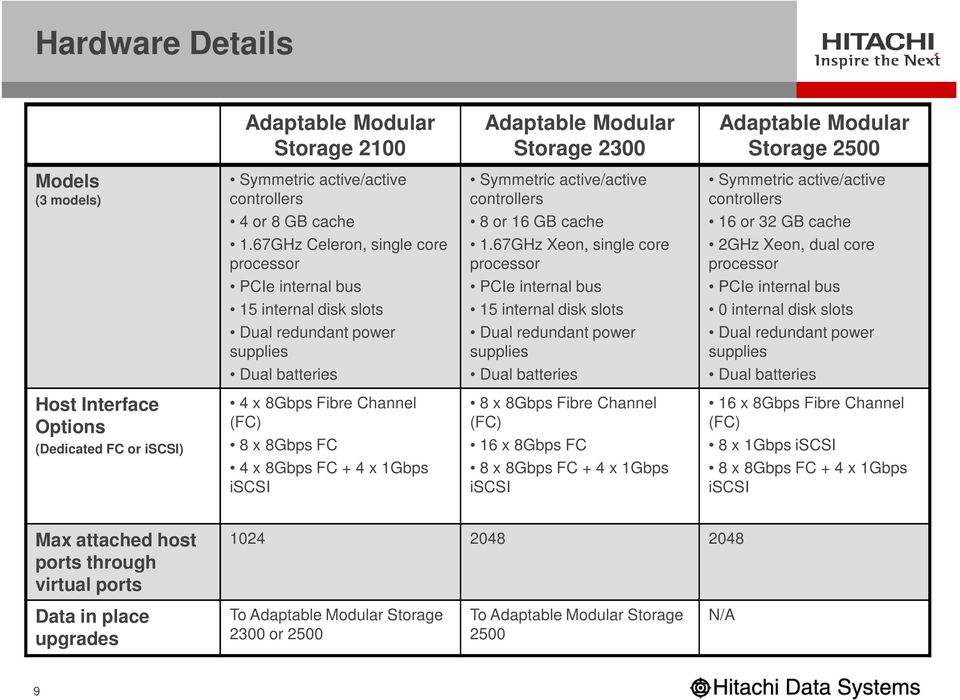 Hardware Details

HITACHI
Inspire the Next

| | Adaptable Modular Storage 2100 | Adaptable Modular Storage 2300 | Adaptable Modular Storage 2500 |
|---|---|---|---|
| Models (3 models) | • Symmetric active/active controllers • 4 or 8 GB cache • 1.67GHz Celeron, single core processor • PCIe internal bus • 15 internal disk slots • Dual redundant power supplies • Dual batteries | • Symmetric active/active controllers • 8 or 16 GB cache • 1.67GHz Xeon, single core processor • PCIe internal bus • 15 internal disk slots • Dual redundant power supplies • Dual batteries | • Symmetric active/active controllers • 16 or 32 GB cache • 2GHz Xeon, dual core processor • PCIe internal bus • 0 internal disk slots • Dual redundant power supplies • Dual batteries |
| Host Interface Options (Dedicated FC or iSCSI) | • 4 x 8Gbps Fibre Channel (FC) • 8 x 8Gbps FC • 4 x 8Gbps FC + 4 x 1Gbps iSCSI | • 8 x 8Gbps Fibre Channel (FC) • 16 x 8Gbps FC • 8 x 8Gbps FC + 4 x 1Gbps iSCSI | • 16 x 8Gbps Fibre Channel (FC) • 8 x 1Gbps iSCSI • 8 x 8Gbps FC + 4 x 1Gbps iSCSI |
| Max attached host ports through virtual ports | 1024 | 2048 | 2048 |
| Data in place upgrades | To Adaptable Modular Storage 2300 or 2500 | To Adaptable Modular Storage 2500 | N/A |

9

Hitachi Data Systems